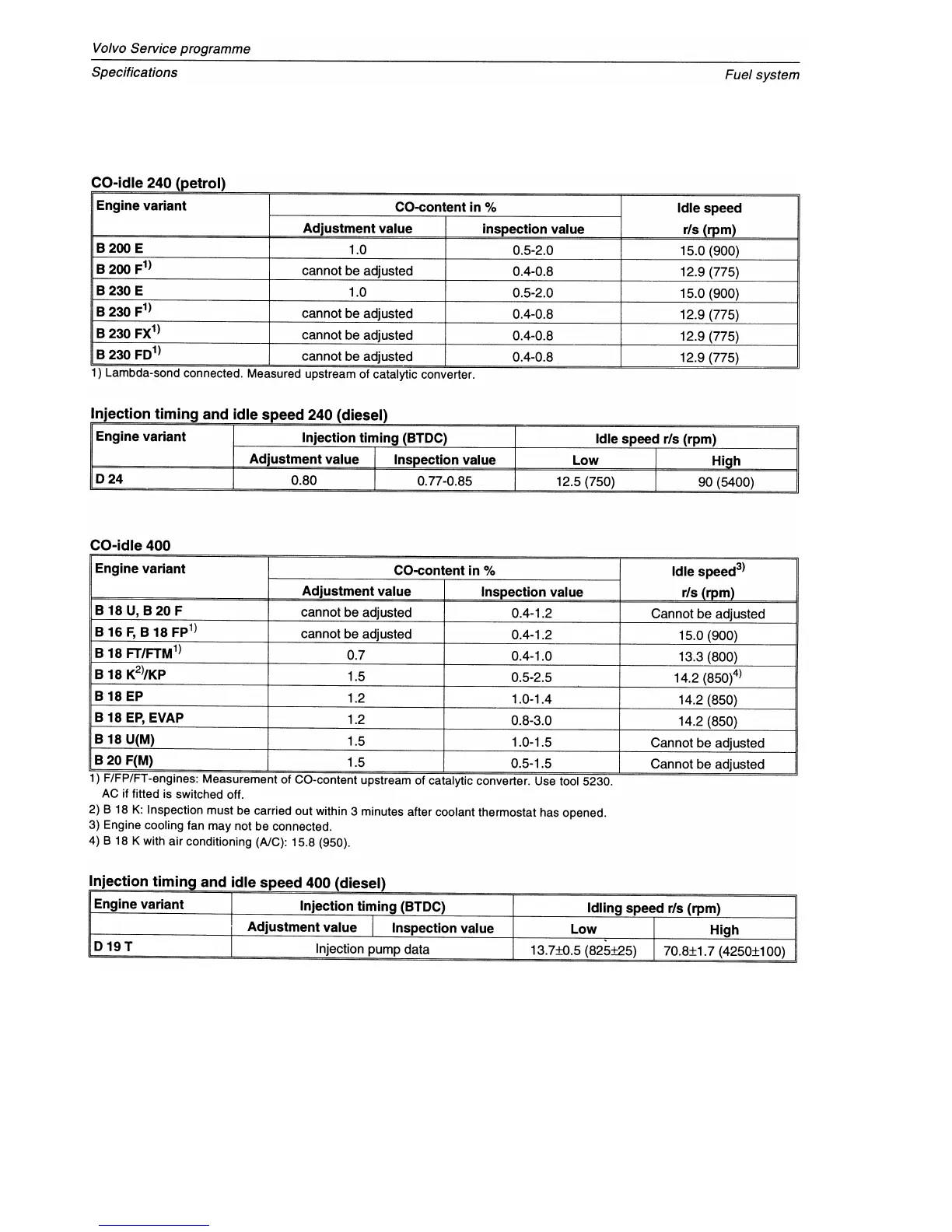 Volvo Service programme

Specifications

Fuel system

CO-idle 240 (petrol)

| Engine variant | CO-content in % Adjustment value | CO-content in % inspection value | Idle speed r/s (rpm) |
|---|---|---|---|
| B 200 E | 1.0 | 0.5-2.0 | 15.0 (900) |
| B 200 F$^{1)}$ | cannot be adjusted | 0.4-0.8 | 12.9 (775) |
| B 230 E | 1.0 | 0.5-2.0 | 15.0 (900) |
| B 230 F$^{1)}$ | cannot be adjusted | 0.4-0.8 | 12.9 (775) |
| B 230 FX$^{1)}$ | cannot be adjusted | 0.4-0.8 | 12.9 (775) |
| B 230 FD$^{1)}$ | cannot be adjusted | 0.4-0.8 | 12.9 (775) |

1) Lambda-sond connected. Measured upstream of catalytic converter.

Injection timing and idle speed 240 (diesel)

| Engine variant | Injection timing (BTDC) Adjustment value | Injection timing (BTDC) Inspection value | Idle speed r/s (rpm) Low | Idle speed r/s (rpm) High |
|---|---|---|---|---|
| D 24 | 0.80 | 0.77-0.85 | 12.5 (750) | 90 (5400) |

CO-idle 400

| Engine variant | CO-content in % Adjustment value | CO-content in % Inspection value | Idle speed$^{3)}$ r/s (rpm) |
|---|---|---|---|
| B 18 U, B 20 F | cannot be adjusted | 0.4-1.2 | Cannot be adjusted |
| B 16 F, B 18 FP$^{1)}$ | cannot be adjusted | 0.4-1.2 | 15.0 (900) |
| B 18 FT/FTM$^{1)}$ | 0.7 | 0.4-1.0 | 13.3 (800) |
| B 18 K$^{2)}$/KP | 1.5 | 0.5-2.5 | 14.2 (850)$^{4)}$ |
| B 18 EP | 1.2 | 1.0-1.4 | 14.2 (850) |
| B 18 EP, EVAP | 1.2 | 0.8-3.0 | 14.2 (850) |
| B 18 U(M) | 1.5 | 1.0-1.5 | Cannot be adjusted |
| B 20 F(M) | 1.5 | 0.5-1.5 | Cannot be adjusted |

1) F/FP/FT-engines: Measurement of CO-content upstream of catalytic converter. Use tool 5230. AC if fitted is switched off.
2) B 18 K: Inspection must be carried out within 3 minutes after coolant thermostat has opened.
3) Engine cooling fan may not be connected.
4) B 18 K with air conditioning (A/C): 15.8 (950).

Injection timing and idle speed 400 (diesel)

| Engine variant | Injection timing (BTDC) Adjustment value | Injection timing (BTDC) Inspection value | Idling speed r/s (rpm) Low | Idling speed r/s (rpm) High |
|---|---|---|---|---|
| D 19 T | Injection pump data | | 13.7±0.5 (825±25) | 70.8±1.7 (4250±100) |